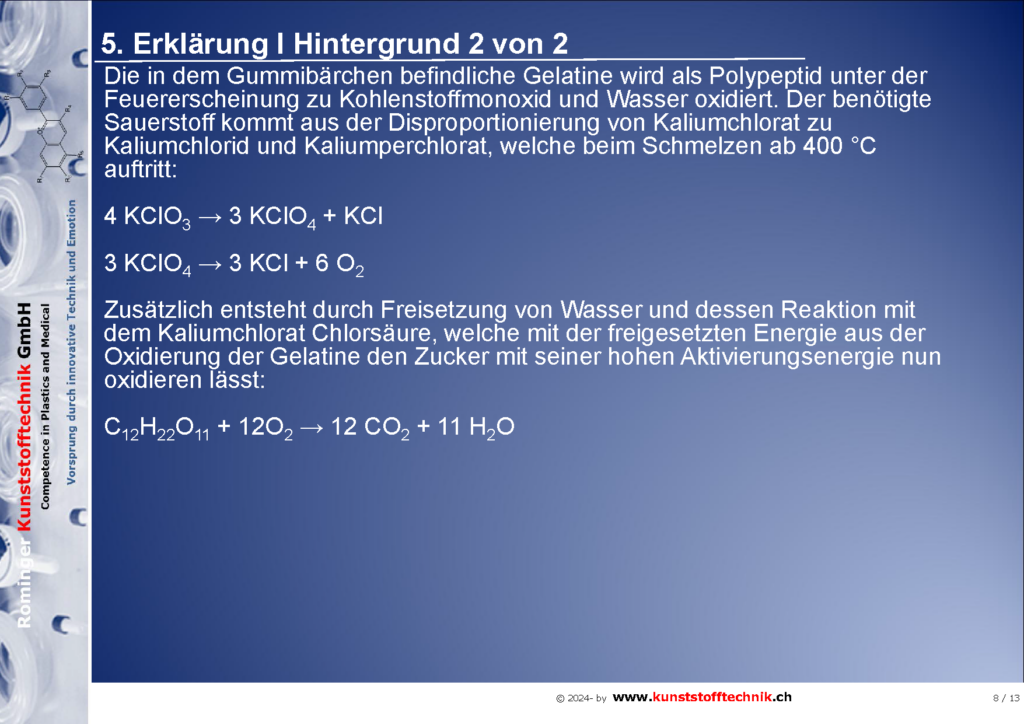 5. Erklärung I Hintergrund 2 von 2

Die in dem Gummibärchen befindliche Gelatine wird als Polypeptid unter der Feuererscheinung zu Kohlenstoffmonoxid und Wasser oxidiert. Der benötigte Sauerstoff kommt aus der Disproportionierung von Kaliumchlorat zu Kaliumchlorid und Kaliumperchlorat, welche beim Schmelzen ab 400 °C auftritt:

$4\ KClO_3 \rightarrow 3\ KClO_4 + KCl$

$3\ KClO_4 \rightarrow 3\ KCl + 6\ O_2$

Zusätzlich entsteht durch Freisetzung von Wasser und dessen Reaktion mit dem Kaliumchlorat Chlorsäure, welche mit der freigesetzten Energie aus der Oxidierung der Gelatine den Zucker mit seiner hohen Aktivierungsenergie nun oxidieren lässt:

$C_{12}H_{22}O_{11} + 12O_2 \rightarrow 12\ CO_2 + 11\ H_2O$

Rominger Kunststofftechnik GmbH
Competence in Plastics and Medical
Vorsprung durch innovative Technik und Emotion

© 2024- by www.kunststofftechnik.ch

8 / 13